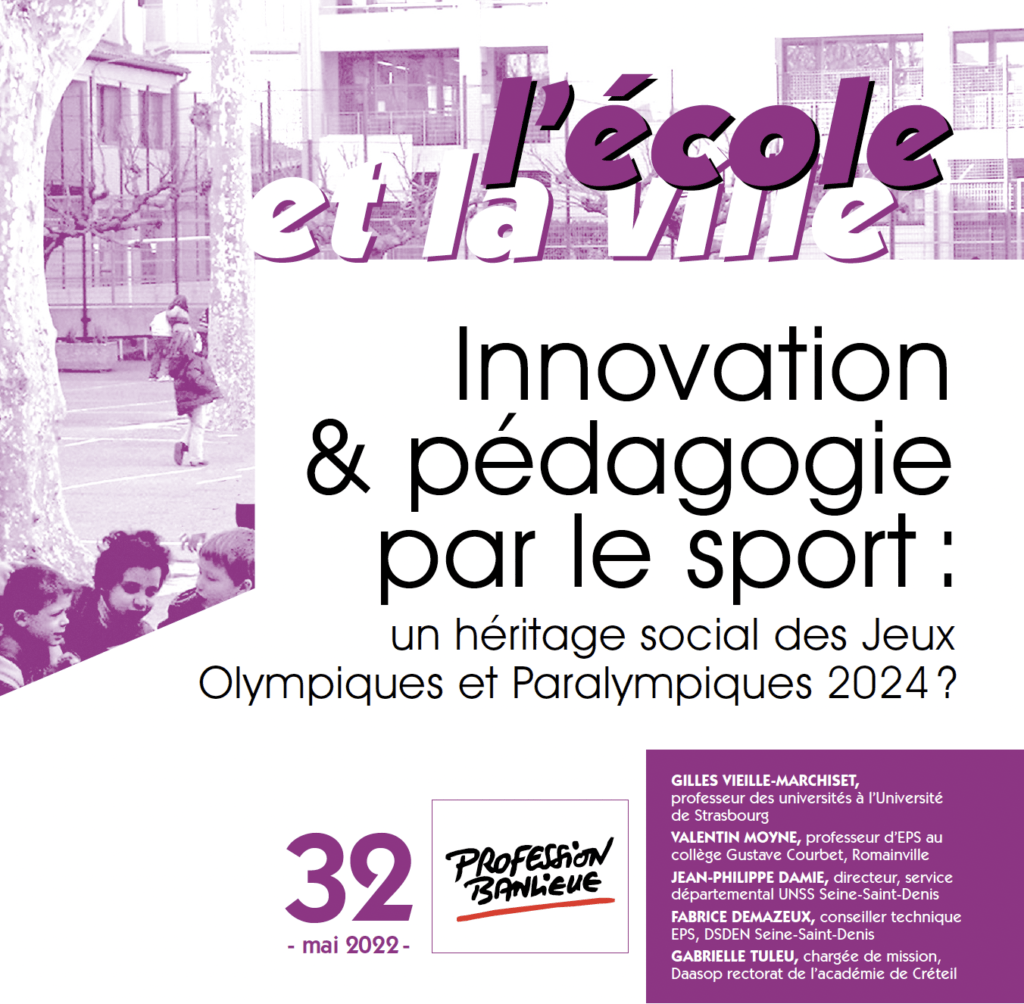 l'école et la ville

Innovation & pédagogie par le sport : un héritage social des Jeux Olympiques et Paralympiques 2024 ?

32
- mai 2022 -

PROFESSION BANLIEUE

GILLES VIEILLE-MARCHISET, professeur des universités à l'Université de Strasbourg
VALENTIN MOYNE, professeur d'EPS au collège Gustave Courbet, Romainville
JEAN-PHILIPPE DAMIE, directeur, service départemental UNSS Seine-Saint-Denis
FABRICE DEMAZEUX, conseiller technique EPS, DSDEN Seine-Saint-Denis
GABRIELLE TULEU, chargée de mission, Daasop rectorat de l'académie de Créteil